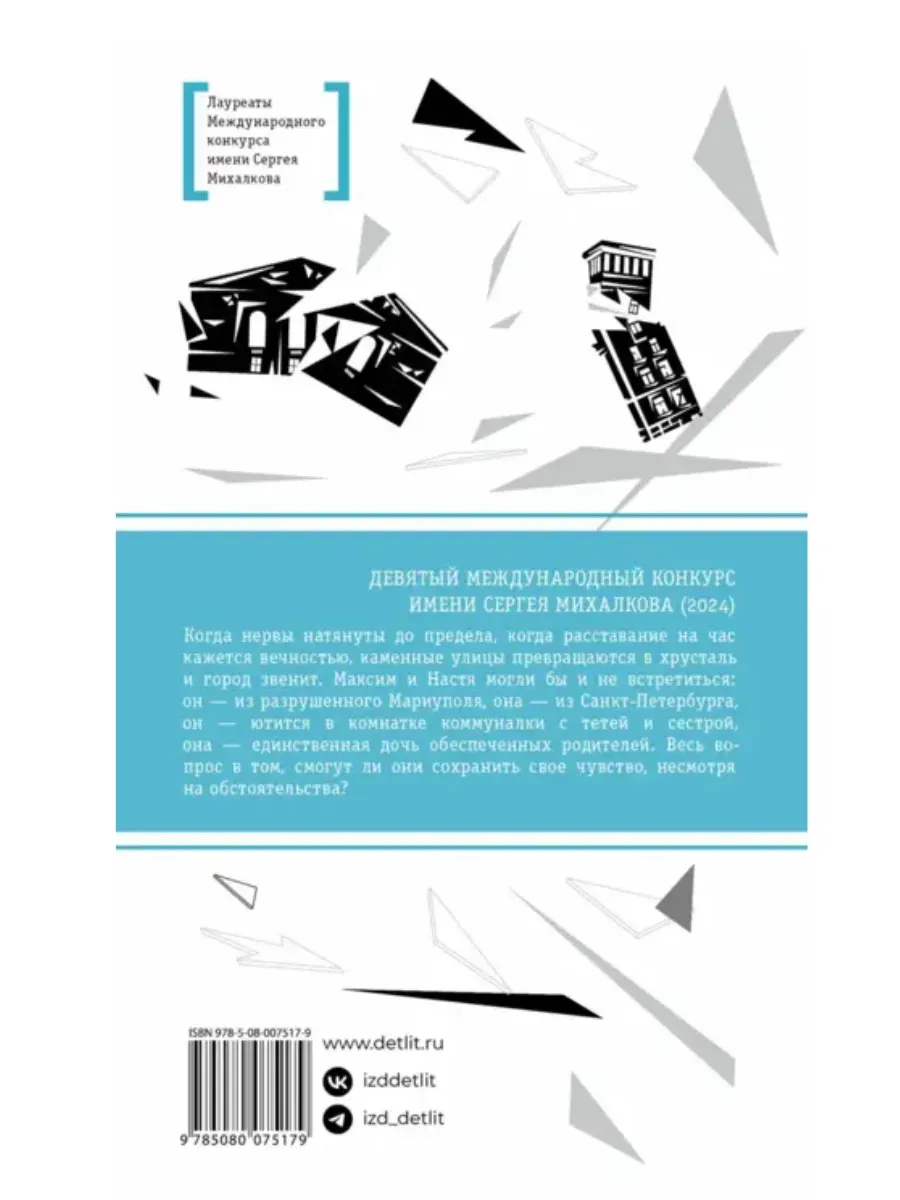 Лауреаты
Международного
конкурса
имени Сергея
Михалкова

ДЕВЯТЫЙ МЕЖДУНАРОДНЫЙ КОНКУРС
ИМЕНИ СЕРГЕЯ МИХАЛКОВА (2024)

Когда нервы натянуты до предела, когда расставание на час кажется вечностью, каменные улицы превращаются в хрусталь и город звенит. Максим и Настя могли бы и не встретиться: он — из разрушенного Мариуполя, она — из Санкт-Петербурга, он — ютится в комнатке коммуналки с тетей и сестрой, она — единственная дочь обеспеченных родителей. Весь вопрос в том, смогут ли они сохранить свое чувство, несмотря на обстоятельства?

ISBN 978-5-08-007517-9

9 785080 075179

www.detlit.ru

izddetlit

izd_detlit